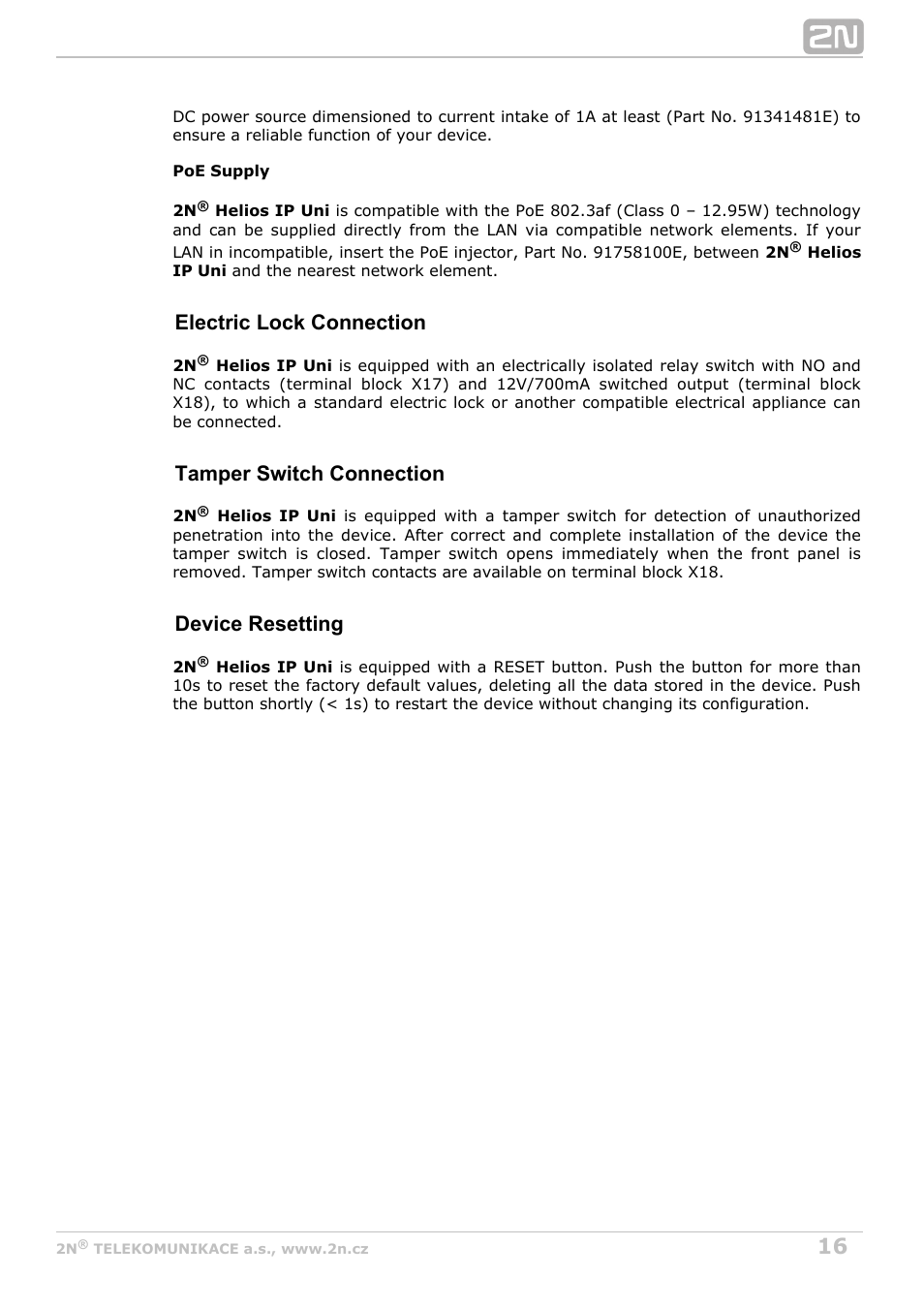 2N

DC power source dimensioned to current intake of 1A at least (Part No. 91341481E) to ensure a reliable function of your device.

PoE Supply

2N® Helios IP Uni is compatible with the PoE 802.3af (Class 0 – 12.95W) technology and can be supplied directly from the LAN via compatible network elements. If your LAN in incompatible, insert the PoE injector, Part No. 91758100E, between 2N® Helios IP Uni and the nearest network element.

Electric Lock Connection

2N® Helios IP Uni is equipped with an electrically isolated relay switch with NO and NC contacts (terminal block X17) and 12V/700mA switched output (terminal block X18), to which a standard electric lock or another compatible electrical appliance can be connected.

Tamper Switch Connection

2N® Helios IP Uni is equipped with a tamper switch for detection of unauthorized penetration into the device. After correct and complete installation of the device the tamper switch is closed. Tamper switch opens immediately when the front panel is removed. Tamper switch contacts are available on terminal block X18.

Device Resetting

2N® Helios IP Uni is equipped with a RESET button. Push the button for more than 10s to reset the factory default values, deleting all the data stored in the device. Push the button shortly (< 1s) to restart the device without changing its configuration.

2N® TELEKOMUNIKACE a.s., www.2n.cz 16